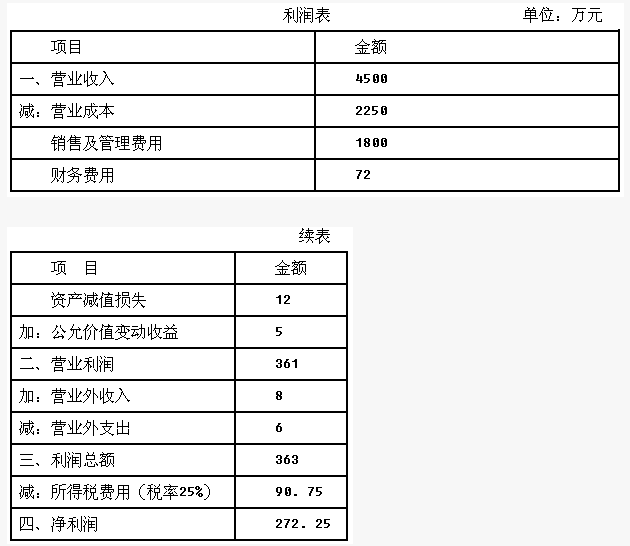 利润表　　　　　　　　　　单位：万元

| 项目 | 金额 |
|---|---|
| 一、营业收入 | 4500 |
| 减：营业成本 | 2250 |
| 销售及管理费用 | 1800 |
| 财务费用 | 72 |

续表

| 项　目 | 金额 |
|---|---|
| 资产减值损失 | 12 |
| 加：公允价值变动收益 | 5 |
| 二、营业利润 | 361 |
| 加：营业外收入 | 8 |
| 减：营业外支出 | 6 |
| 三、利润总额 | 363 |
| 减：所得税费用（税率25%） | 90. 75 |
| 四、净利润 | 272. 25 |